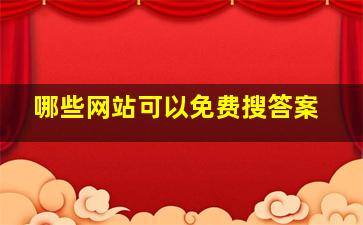 哪些网站可以免费搜答案